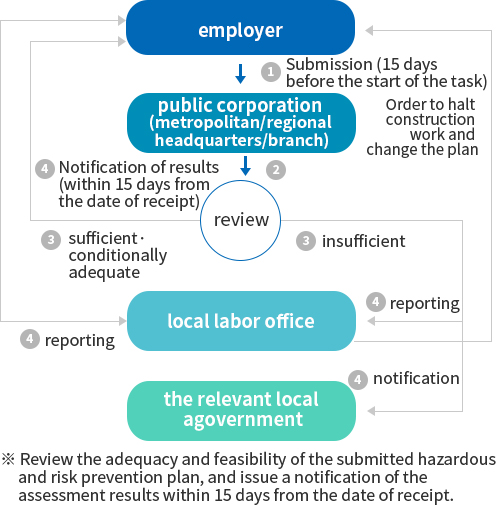 employer

1 Submission (15 days before the start of the task)

public corporation (metropolitan/regional headquarters/branch)

Order to halt construction work and change the plan

4 Notification of results (within 15 days from the date of receipt)

2

review

3 sufficient · conditionally adequate

3 insufficient

4 reporting

local labor office

4 reporting

4 notification

the relevant local agovernment

※ Review the adequacy and feasibility of the submitted hazardous and risk prevention plan, and issue a notification of the assessment results within 15 days from the date of receipt.